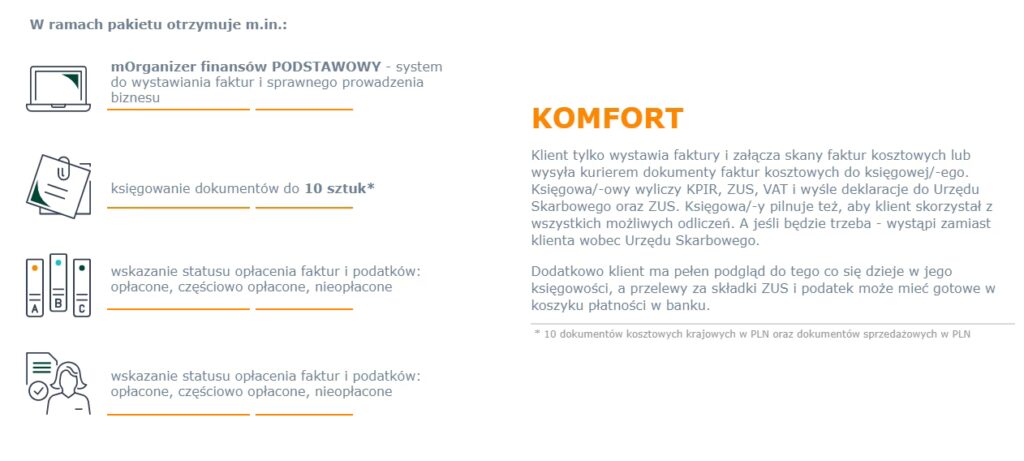 W ramach pakietu otrzymuje m.in.:

mOrganizer finansów PODSTAWOWY - system do wystawiania faktur i sprawnego prowadzenia biznesu

księgowanie dokumentów do 10 sztuk*

A B C

wskazanie statusu opłacenia faktur i podatków: opłacone, częściowo opłacone, nieopłacone

wskazanie statusu opłacenia faktur i podatków: opłacone, częściowo opłacone, nieopłacone

KOMFORT

Klient tylko wystawia faktury i załącza skany faktur kosztowych lub wysyła kurierem dokumenty faktur kosztowych do księgowej/-ego. Księgowa/-owy wyliczy KPIR, ZUS, VAT i wyśle deklaracje do Urzędu Skarbowego oraz ZUS. Księgowa/-y pilnuje też, aby klient skorzystał z wszystkich możliwych odliczeń. A jeśli będzie trzeba - wystąpi zamiast klienta wobec Urzędu Skarbowego.

Dodatkowo klient ma pełen podgląd do tego co się dzieje w jego księgowości, a przelewy za składki ZUS i podatek może mieć gotowe w koszyku płatności w banku.

* 10 dokumentów kosztowych krajowych w PLN oraz dokumentów sprzedażowych w PLN